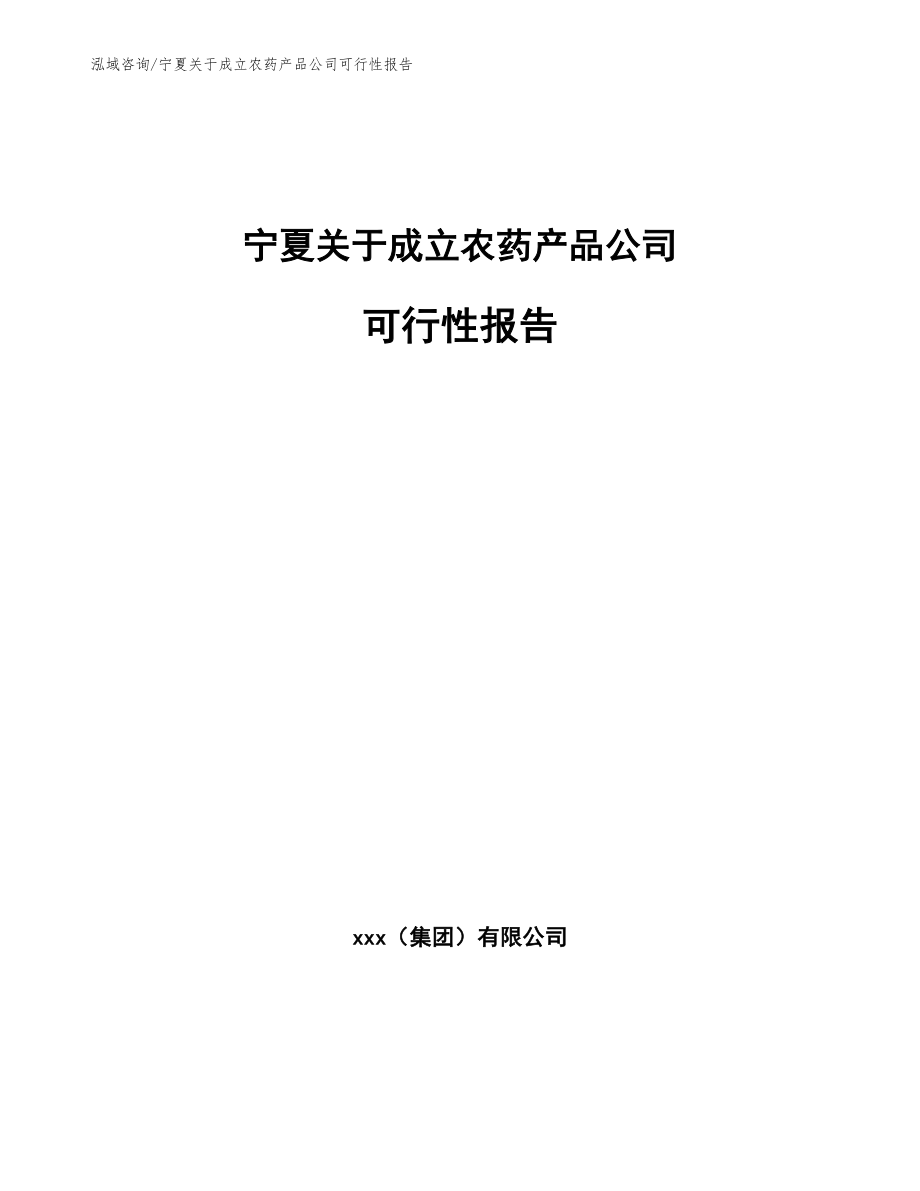 泓域咨询/宁夏关于成立农药产品公司可行性报告

宁夏关于成立农药产品公司

可行性报告

xxx（集团）有限公司